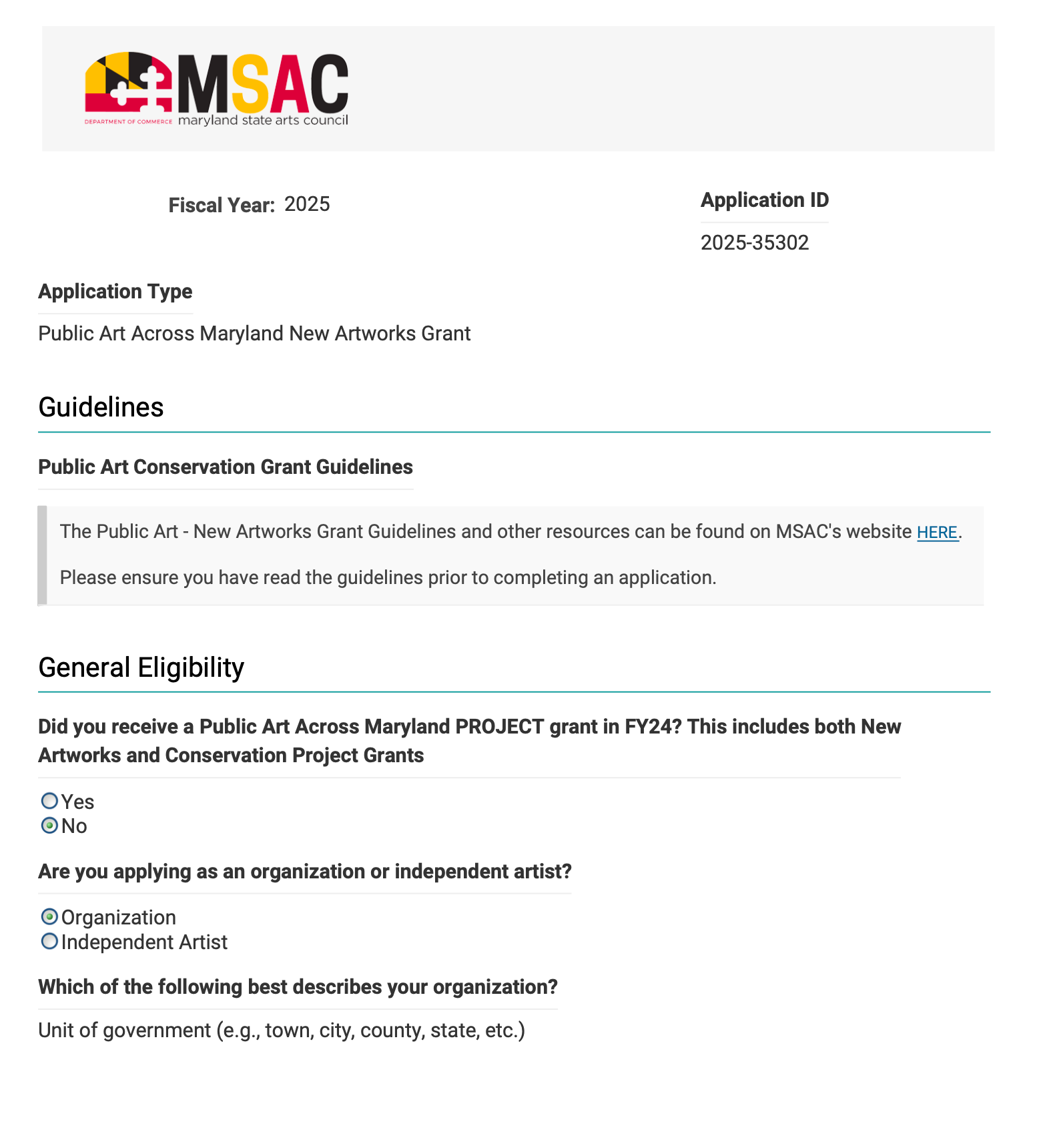 MSAC
DEPARTMENT OF COMMERCE maryland state arts council

Fiscal Year: 2025

Application ID

2025-35302

Application Type

Public Art Across Maryland New Artworks Grant

Guidelines

Public Art Conservation Grant Guidelines

The Public Art - New Artworks Grant Guidelines and other resources can be found on MSAC's website HERE.

Please ensure you have read the guidelines prior to completing an application.

General Eligibility

Did you receive a Public Art Across Maryland PROJECT grant in FY24? This includes both New Artworks and Conservation Project Grants

Yes
No

Are you applying as an organization or independent artist?

Organization
Independent Artist

Which of the following best describes your organization?

Unit of government (e.g., town, city, county, state, etc.)